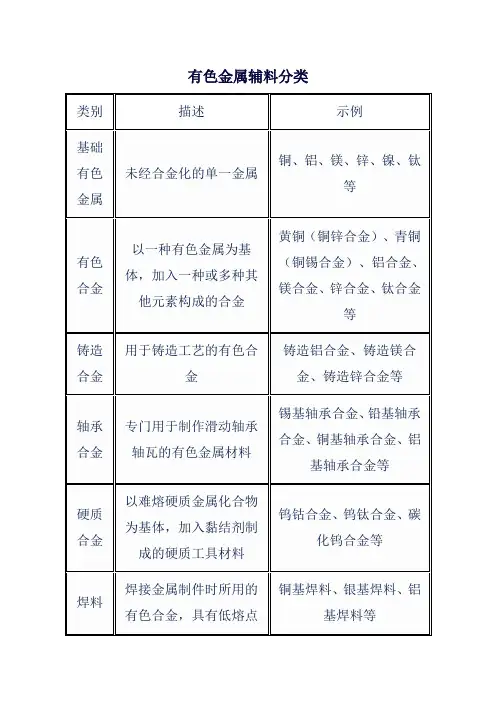 有色金属辅料分类

| 类别 | 描述 | 示例 |
|---|---|---|
| 基础有色金属 | 未经合金化的单一金属 | 铜、铝、镁、锌、镍、钛等 |
| 有色合金 | 以一种有色金属为基体，加入一种或多种其他元素构成的合金 | 黄铜（铜锌合金）、青铜（铜锡合金）、铝合金、镁合金、锌合金、钛合金等 |
| 铸造合金 | 用于铸造工艺的有色合金 | 铸造铝合金、铸造镁合金、铸造锌合金等 |
| 轴承合金 | 专门用于制作滑动轴承轴瓦的有色金属材料 | 锡基轴承合金、铅基轴承合金、铜基轴承合金、铝基轴承合金等 |
| 硬质合金 | 以难熔硬质金属化合物为基体，加入黏结剂制成的硬质工具材料 | 钨钴合金、钨钛合金、碳化钨合金等 |
| 焊料 | 焊接金属制件时所用的有色合金，具有低熔点 | 铜基焊料、银基焊料、铝基焊料等 |